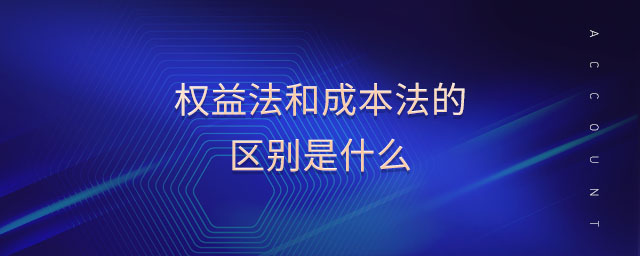 权益法和成本法的
区别是什么

ACCOUNT